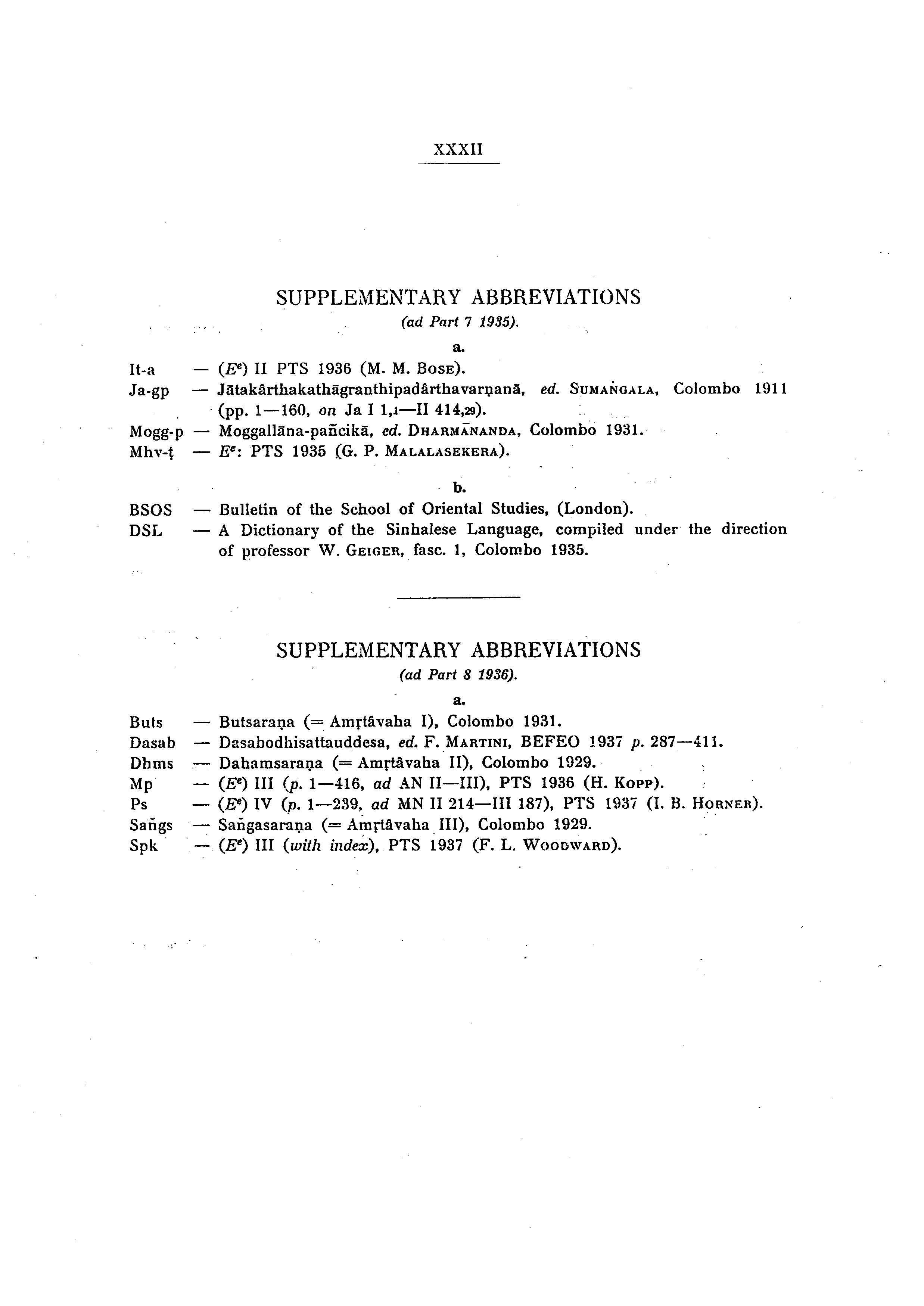 XXXII

SUPPLEMENTARY ABBREVIATIONS
(ad Part 7 1935).

a.

It-a — ($E^e$) II PTS 1936 (M. M. Bose).
Ja-gp — Jātakârthakathāgranthipadârthavarṇanā, ed. Sumaṅgala, Colombo 1911 (pp. 1—160, on Ja I 1,1—II 414,29).
Mogg-p — Moggallāna-pañcikā, ed. Dharmānanda, Colombo 1931.
Mhv-ṭ — $E^e$: PTS 1935 (G. P. Malalasekera).

b.

BSOS — Bulletin of the School of Oriental Studies, (London).
DSL — A Dictionary of the Sinhalese Language, compiled under the direction of professor W. Geiger, fasc. 1, Colombo 1935.

SUPPLEMENTARY ABBREVIATIONS
(ad Part 8 1936).

a.

Buts — Butsaraṇa (= Amṛtâvaha I), Colombo 1931.
Dasab — Dasabodhisattauddesa, ed. F. Martini, BEFEO 1937 p. 287—411.
Dhms — Dahamsaraṇa (= Amṛtâvaha II), Colombo 1929.
Mp — ($E^e$) III (p. 1—416, ad AN II—III), PTS 1936 (H. Kopp).
Ps — ($E^e$) IV (p. 1—239, ad MN II 214—III 187), PTS 1937 (I. B. Horner).
Saṅgs — Saṅgasaraṇa (= Amṛtâvaha III), Colombo 1929.
Spk — ($E^e$) III (with index), PTS 1937 (F. L. Woodward).